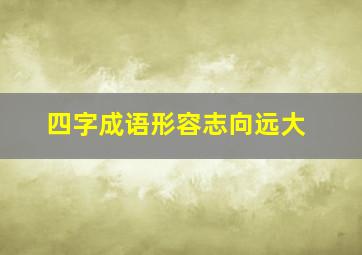 四字成语形容志向远大